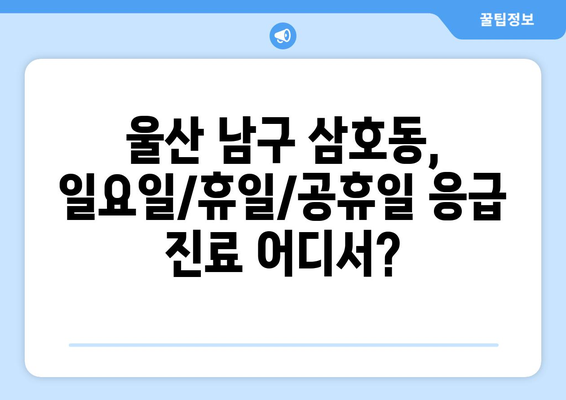 꿀팁정보

울산 남구 삼호동, 일요일/휴일/공휴일 응급 진료 어디서?